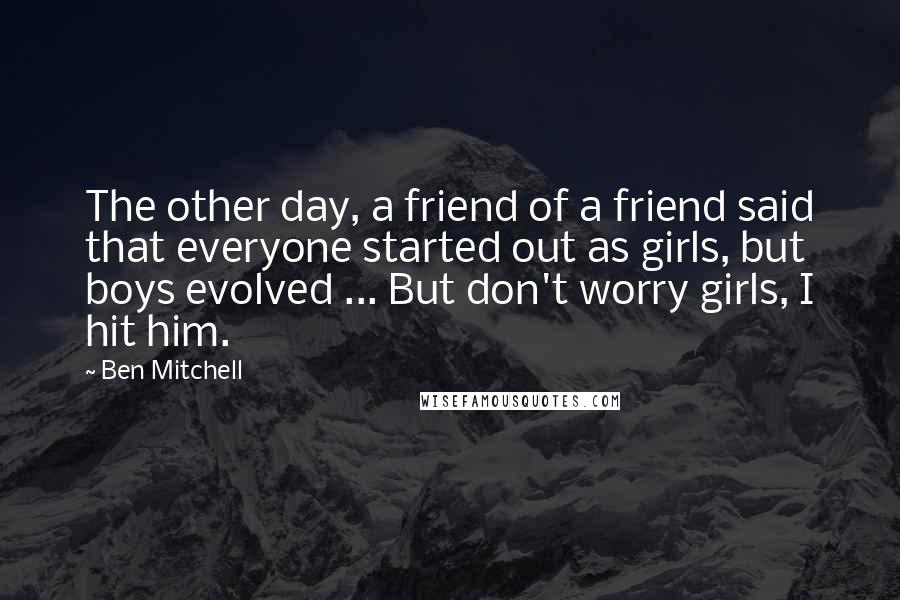 The other day, a friend of a friend said that everyone started out as girls, but boys evolved ... But don't worry girls, I hit him.

~ Ben Mitchell

WISEFAMOUSQUOTES.COM